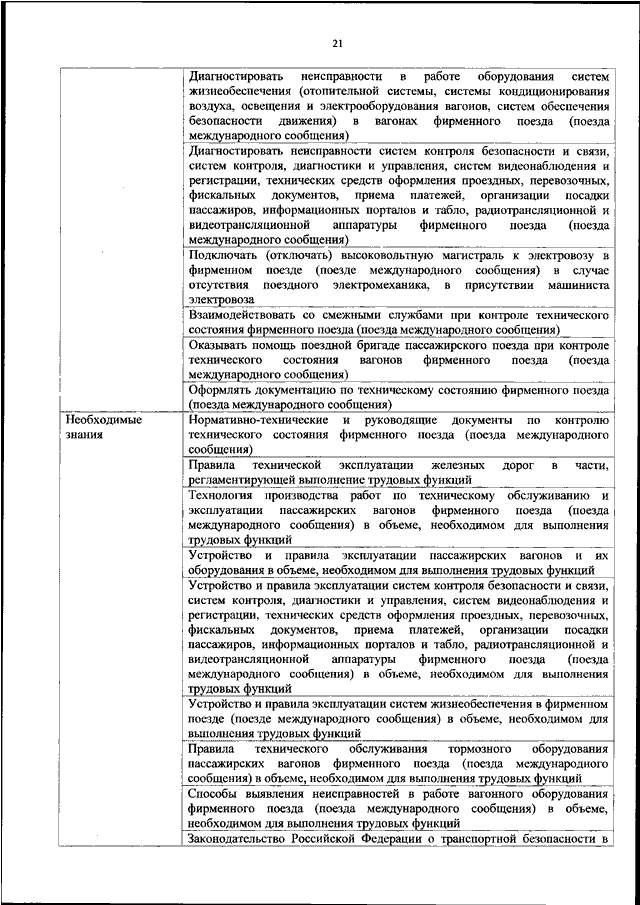 21

| | |
|---|---|
| | Диагностировать неисправности в работе оборудования систем жизнеобеспечения (отопительной системы, системы кондиционирования воздуха, освещения и электрооборудования вагонов, систем обеспечения безопасности движения) в вагонах фирменного поезда (поезда международного сообщения) |
| | Диагностировать неисправности систем контроля безопасности и связи, систем контроля, диагностики и управления, систем видеонаблюдения и регистрации, технических средств оформления проездных, перевозочных, фискальных документов, приема платежей, организации посадки пассажиров, информационных порталов и табло, радиотрансляционной и видеотрансляционной аппаратуры фирменного поезда (поезда международного сообщения) |
| | Подключать (отключать) высоковольтную магистраль к электровозу в фирменном поезде (поезде международного сообщения) в случае отсутствия поездного электромеханика, в присутствии машиниста электровоза |
| | Взаимодействовать со смежными службами при контроле технического состояния фирменного поезда (поезда международного сообщения) |
| | Оказывать помощь поездной бригаде пассажирского поезда при контроле технического состояния вагонов фирменного поезда (поезда международного сообщения) |
| | Оформлять документацию по техническому состоянию фирменного поезда (поезда международного сообщения) |
| Необходимые знания | Нормативно-технические и руководящие документы по контролю технического состояния фирменного поезда (поезда международного сообщения) |
| | Правила технической эксплуатации железных дорог в части, регламентирующей выполнение трудовых функций |
| | Технология производства работ по техническому обслуживанию и эксплуатации пассажирских вагонов фирменного поезда (поезда международного сообщения) в объеме, необходимом для выполнения трудовых функций |
| | Устройство и правила эксплуатации пассажирских вагонов и их оборудования в объеме, необходимом для выполнения трудовых функций |
| | Устройство и правила эксплуатации систем контроля безопасности и связи, систем контроля, диагностики и управления, систем видеонаблюдения и регистрации, технических средств оформления проездных, перевозочных, фискальных документов, приема платежей, организации посадки пассажиров, информационных порталов и табло, радиотрансляционной и видеотрансляционной аппаратуры фирменного поезда (поезда международного сообщения) в объеме, необходимом для выполнения трудовых функций |
| | Устройство и правила эксплуатации систем жизнеобеспечения в фирменном поезде (поезде международного сообщения) в объеме, необходимом для выполнения трудовых функций |
| | Правила технического обслуживания тормозного оборудования пассажирских вагонов фирменного поезда (поезда международного сообщения) в объеме, необходимом для выполнения трудовых функций |
| | Способы выявления неисправностей в работе вагонного оборудования фирменного поезда (поезда международного сообщения) в объеме, необходимом для выполнения трудовых функций |
| | Законодательство Российской Федерации о транспортной безопасности в |